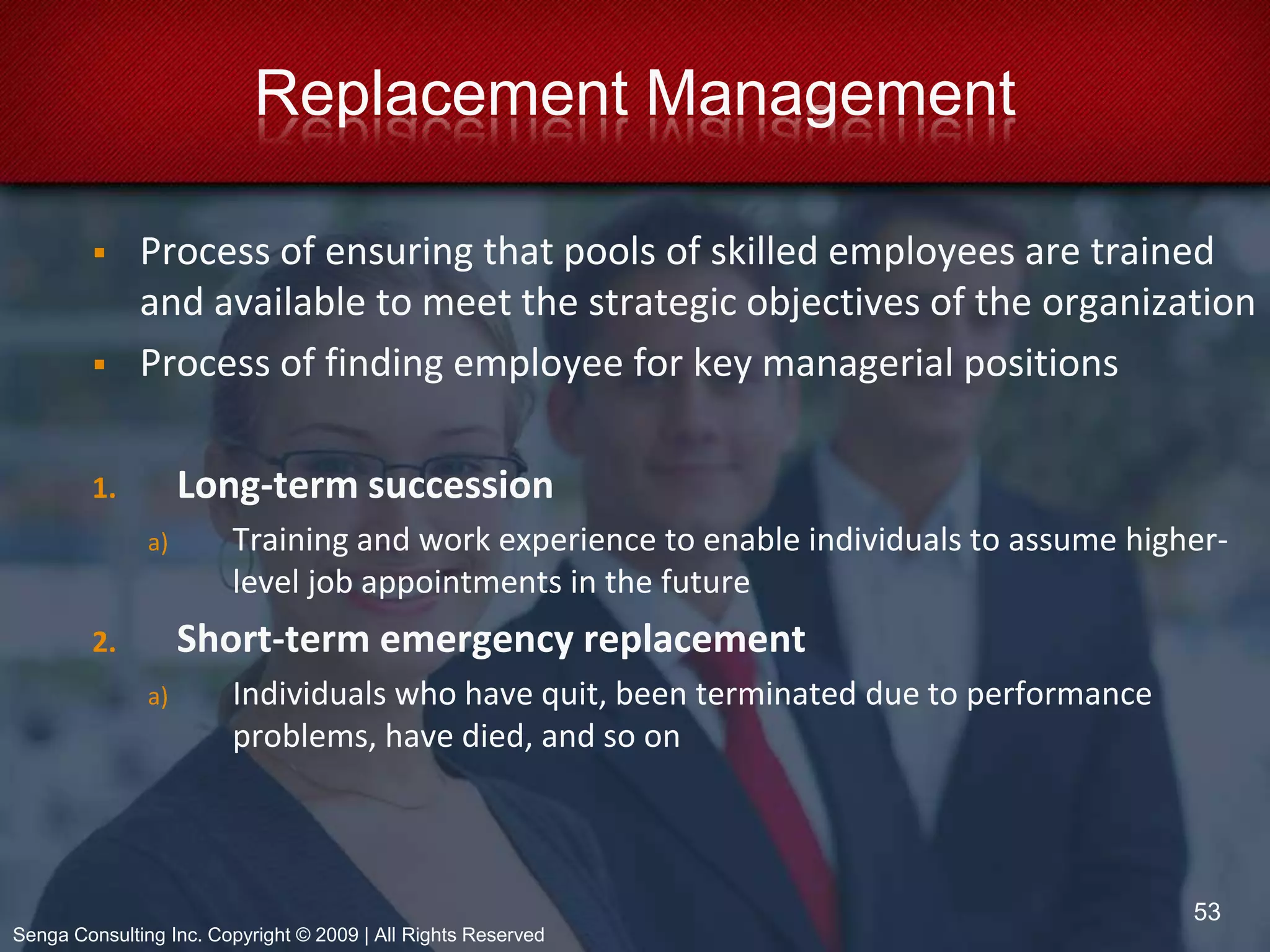 Replacement Management

• Process of ensuring that pools of skilled employees are trained and available to meet the strategic objectives of the organization
• Process of finding employee for key managerial positions

1. Long-term succession
a) Training and work experience to enable individuals to assume higher-level job appointments in the future
2. Short-term emergency replacement
a) Individuals who have quit, been terminated due to performance problems, have died, and so on

53

Senga Consulting Inc. Copyright © 2009 | All Rights Reserved